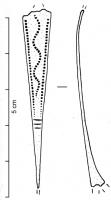 5 cm